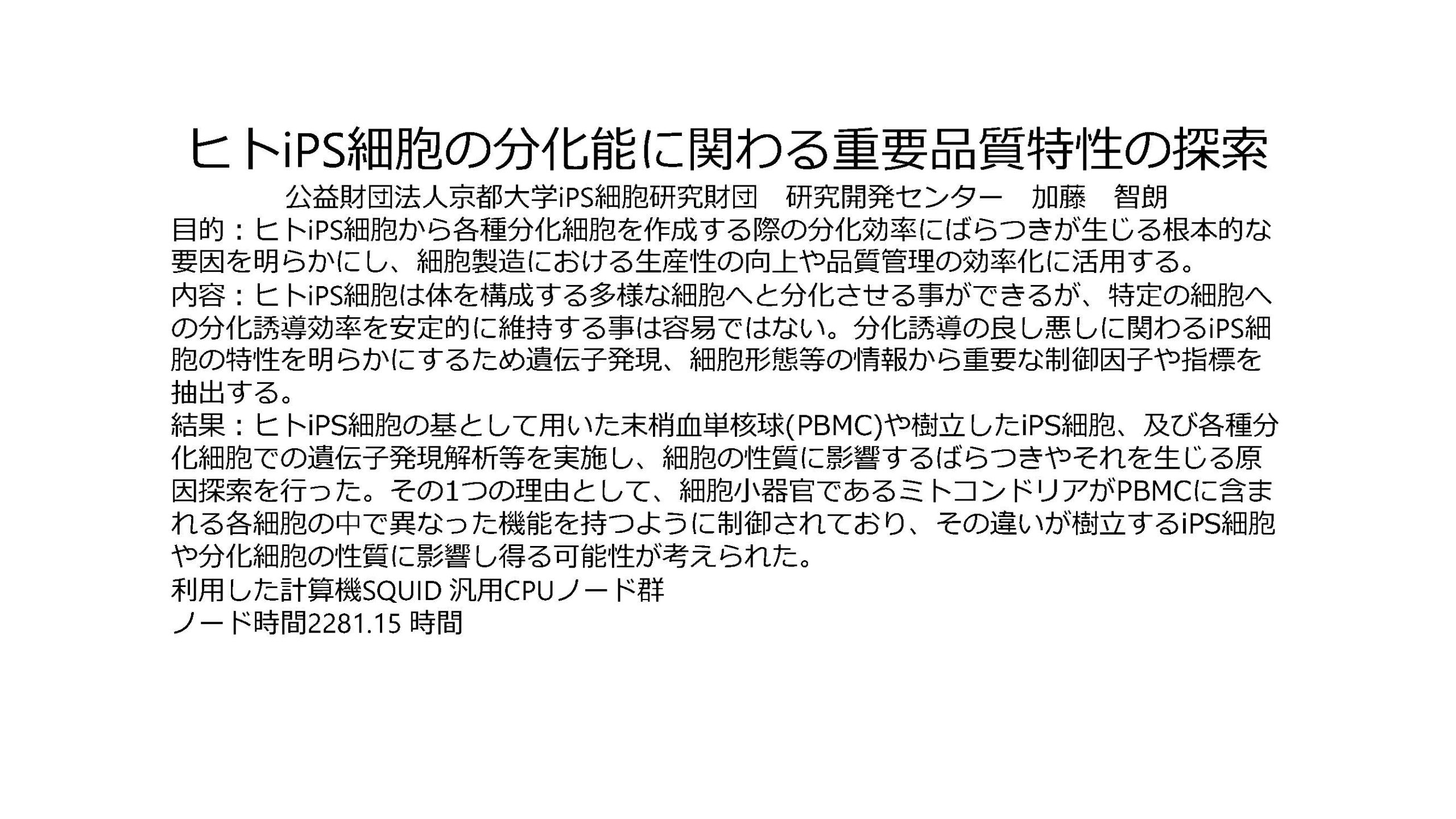 ヒトiPS細胞の分化能に関わる重要品質特性の探索

公益財団法人京都大学iPS細胞研究財団 研究開発センター 加藤 智朗

目的：ヒトiPS細胞から各種分化細胞を作成する際の分化効率にばらつきが生じる根本的な要因を明らかにし、細胞製造における生産性の向上や品質管理の効率化に活用する。

内容：ヒトiPS細胞は体を構成する多様な細胞へと分化させる事ができるが、特定の細胞への分化誘導効率を安定的に維持する事は容易ではない。分化誘導の良し悪しに関わるiPS細胞の特性を明らかにするため遺伝子発現、細胞形態等の情報から重要な制御因子や指標を抽出する。

結果：ヒトiPS細胞の基として用いた末梢血単核球(PBMC)や樹立したiPS細胞、及び各種分化細胞での遺伝子発現解析等を実施し、細胞の性質に影響するばらつきやそれを生じる原因探索を行った。その1つの理由として、細胞小器官であるミトコンドリアがPBMCに含まれる各細胞の中で異なった機能を持つように制御されており、その違いが樹立するiPS細胞や分化細胞の性質に影響し得る可能性が考えられた。

利用した計算機SQUID 汎用CPUノード群
ノード時間2281.15 時間